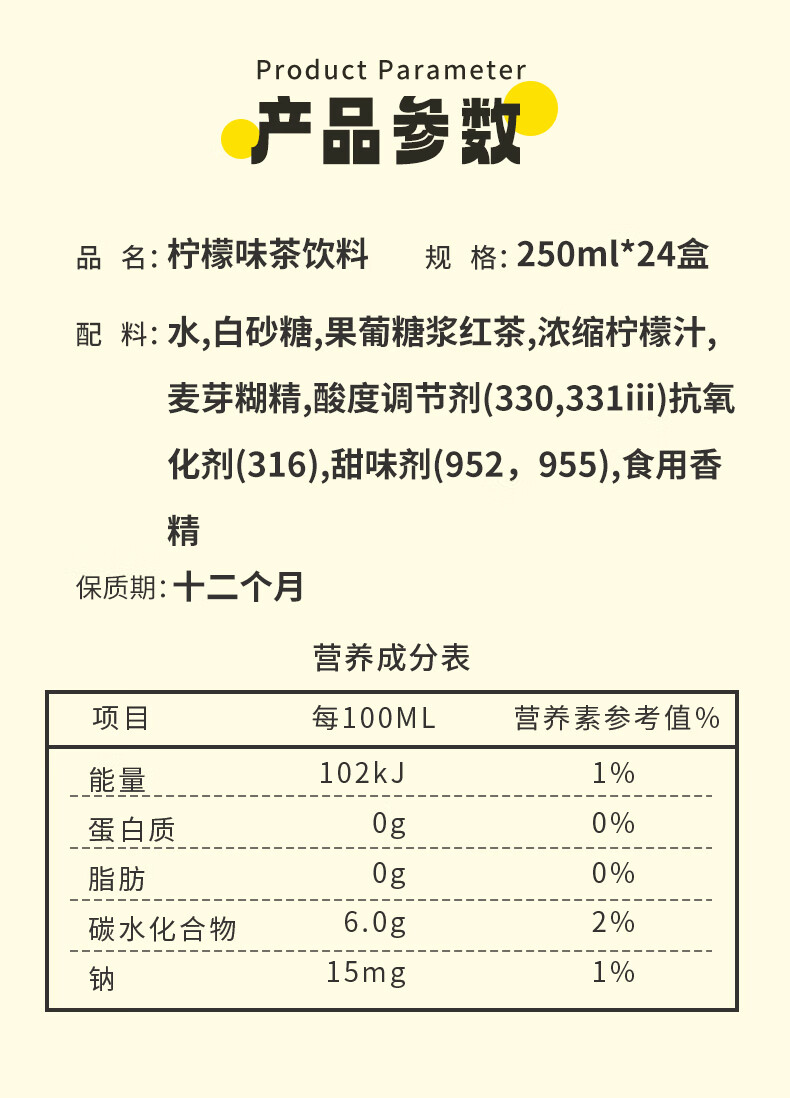 Product Parameter
产品参数

品 名: 柠檬味茶饮料　　规 格: 250ml*24盒

配 料: 水,白砂糖,果葡糖浆红茶,浓缩柠檬汁,麦芽糊精,酸度调节剂(330,331iii)抗氧化剂(316),甜味剂(952，955),食用香精

保质期: 十二个月

营养成分表

| 项目 | 每100ML | 营养素参考值% |
|---|---|---|
| 能量 | 102kJ | 1% |
| 蛋白质 | 0g | 0% |
| 脂肪 | 0g | 0% |
| 碳水化合物 | 6.0g | 2% |
| 钠 | 15mg | 1% |